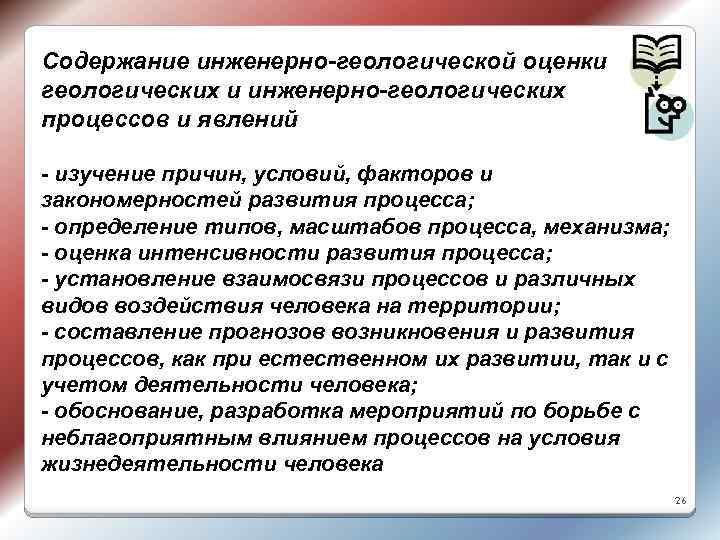 Содержание инженерно-геологической оценки геологических и инженерно-геологических процессов и явлений

- изучение причин, условий, факторов и закономерностей развития процесса;
- определение типов, масштабов процесса, механизма;
- оценка интенсивности развития процесса;
- установление взаимосвязи процессов и различных видов воздействия человека на территории;
- составление прогнозов возникновения и развития процессов, как при естественном их развитии, так и с учетом деятельности человека;
- обоснование, разработка мероприятий по борьбе с неблагоприятным влиянием процессов на условия жизнедеятельности человека

26